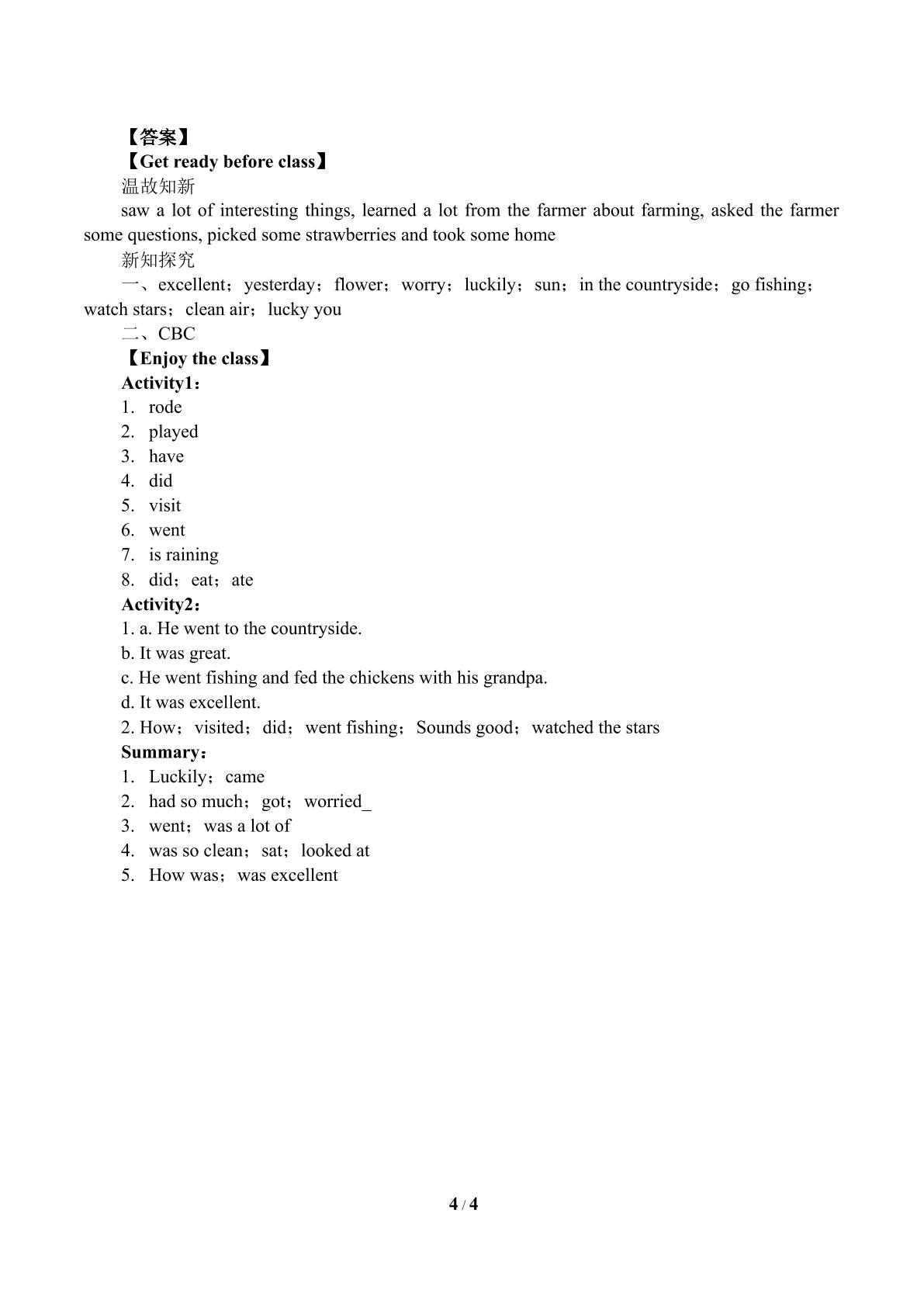 【答案】

【Get ready before class】

温故知新

saw a lot of interesting things, learned a lot from the farmer about farming, asked the farmer some questions, picked some strawberries and took some home

新知探究

一、excellent；yesterday；flower；worry；luckily；sun；in the countryside；go fishing；watch stars；clean air；lucky you

二、CBC

【Enjoy the class】

Activity1：
1. rode
2. played
3. have
4. did
5. visit
6. went
7. is raining
8. did；eat；ate

Activity2：
1. a. He went to the countryside.
b. It was great.
c. He went fishing and fed the chickens with his grandpa.
d. It was excellent.
2. How；visited；did；went fishing；Sounds good；watched the stars

Summary：
1. Luckily；came
2. had so much；got；worried_
3. went；was a lot of
4. was so clean；sat；looked at
5. How was；was excellent

4 / 4